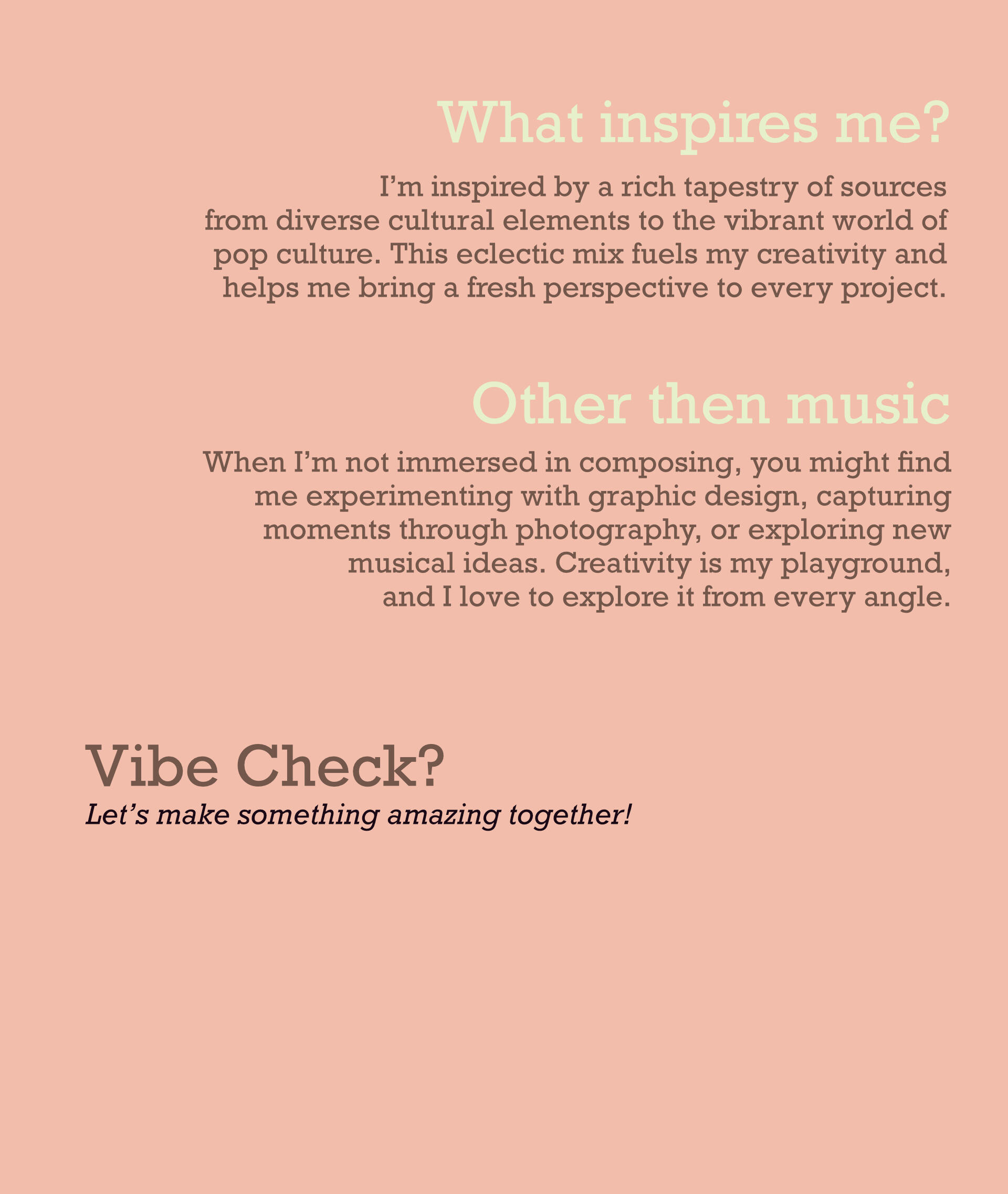 What inspires me?

I’m inspired by a rich tapestry of sources from diverse cultural elements to the vibrant world of pop culture. This eclectic mix fuels my creativity and helps me bring a fresh perspective to every project.

Other then music

When I’m not immersed in composing, you might find me experimenting with graphic design, capturing moments through photography, or exploring new musical ideas. Creativity is my playground, and I love to explore it from every angle.

Vibe Check?

Let’s make something amazing together!